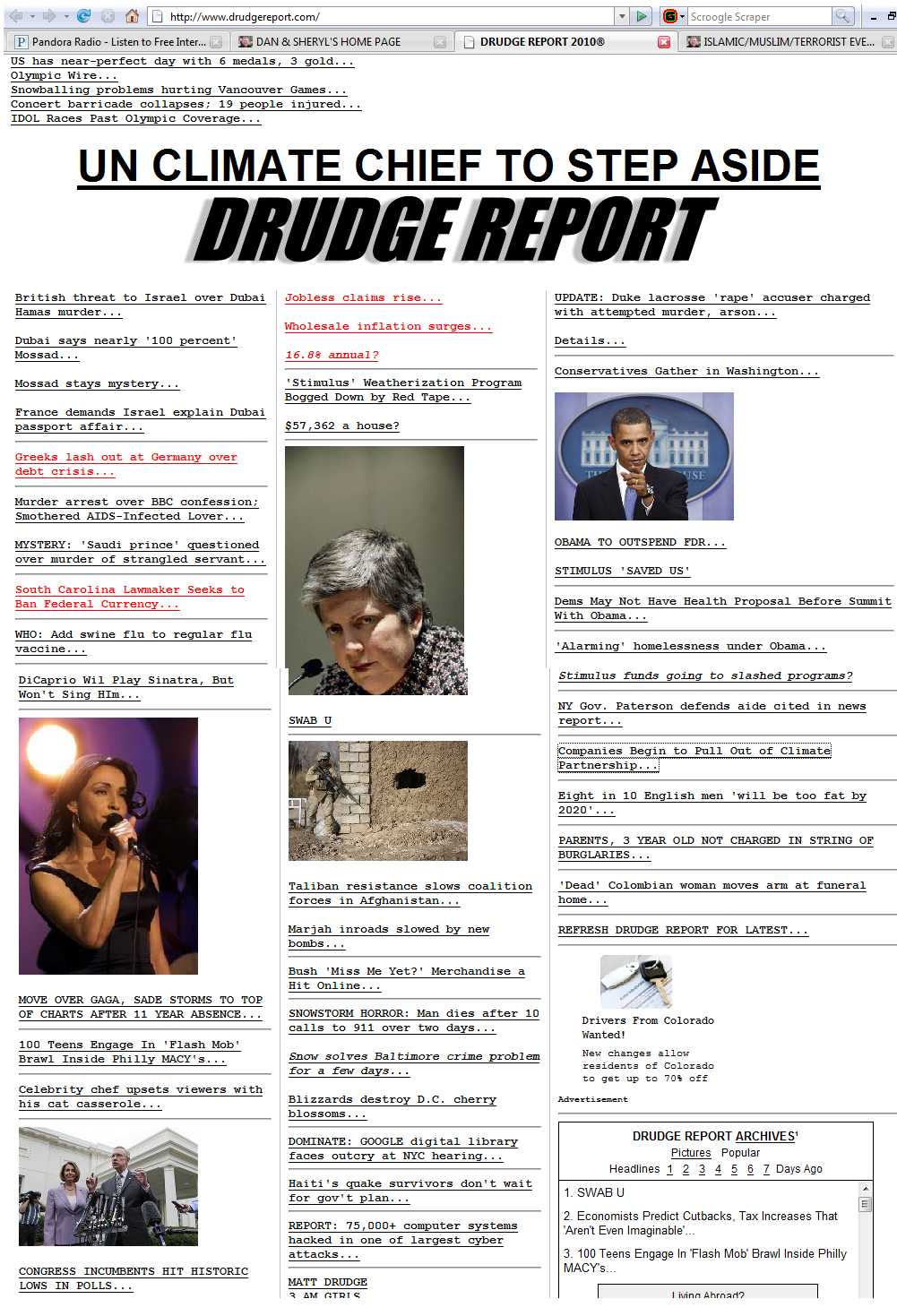 http://www.drudgereport.com/
Scroogle Scraper
Pandora Radio - Listen to Free Inter...
DAN & SHERYL'S HOME PAGE
DRUDGE REPORT 2010®
ISLAMIC/MUSLIM/TERRORIST EVE...

US has near-perfect day with 6 medals, 3 gold...
Olympic Wire...
Snowballing problems hurting Vancouver Games...
Concert barricade collapses; 19 people injured...
IDOL Races Past Olympic Coverage...

UN CLIMATE CHIEF TO STEP ASIDE

DRUDGE REPORT

British threat to Israel over Dubai Hamas murder...

Dubai says nearly '100 percent' Mossad...

Mossad stays mystery...

France demands Israel explain Dubai passport affair...

Greeks lash out at Germany over debt crisis...

Murder arrest over BBC confession; Smothered AIDS-Infected Lover...

MYSTERY: 'Saudi prince' questioned over murder of strangled servant...

South Carolina Lawmaker Seeks to Ban Federal Currency...

WHO: Add swine flu to regular flu vaccine...

DiCaprio Wil Play Sinatra, But Won't Sing HIm...

MOVE OVER GAGA, SADE STORMS TO TOP OF CHARTS AFTER 11 YEAR ABSENCE...

100 Teens Engage In 'Flash Mob' Brawl Inside Philly MACY's...

Celebrity chef upsets viewers with his cat casserole...

CONGRESS INCUMBENTS HIT HISTORIC LOWS IN POLLS...

Jobless claims rise...

Wholesale inflation surges...

16.8% annual?

'Stimulus' Weatherization Program Bogged Down by Red Tape...

$57,362 a house?

SWAB U

Taliban resistance slows coalition forces in Afghanistan...

Marjah inroads slowed by new bombs...

Bush 'Miss Me Yet?' Merchandise a Hit Online...

SNOWSTORM HORROR: Man dies after 10 calls to 911 over two days...

Snow solves Baltimore crime problem for a few days...

Blizzards destroy D.C. cherry blossoms...

DOMINATE: GOOGLE digital library faces outcry at NYC hearing...

Haiti's quake survivors don't wait for gov't plan...

REPORT: 75,000+ computer systems hacked in one of largest cyber attacks...

MATT DRUDGE
3 AM GIRLS

UPDATE: Duke lacrosse 'rape' accuser charged with attempted murder, arson...

Details...

Conservatives Gather in Washington...

OBAMA TO OUTSPEND FDR...

STIMULUS 'SAVED US'

Dems May Not Have Health Proposal Before Summit With Obama...

'Alarming' homelessness under Obama...

Stimulus funds going to slashed programs?

NY Gov. Paterson defends aide cited in news report...

Companies Begin to Pull Out of Climate Partnership...

Eight in 10 English men 'will be too fat by 2020'...

PARENTS, 3 YEAR OLD NOT CHARGED IN STRING OF BURGLARIES...

'Dead' Colombian woman moves arm at funeral home...

REFRESH DRUDGE REPORT FOR LATEST...

Drivers From Colorado Wanted!
New changes allow residents of Colorado to get up to 70% off
Advertisement

DRUDGE REPORT ARCHIVES¹
Pictures Popular
Headlines 1 2 3 4 5 6 7 Days Ago
1. SWAB U
2. Economists Predict Cutbacks, Tax Increases That 'Aren't Even Imaginable'...
3. 100 Teens Engage In 'Flash Mob' Brawl Inside Philly MACY's...
Living Abroad?